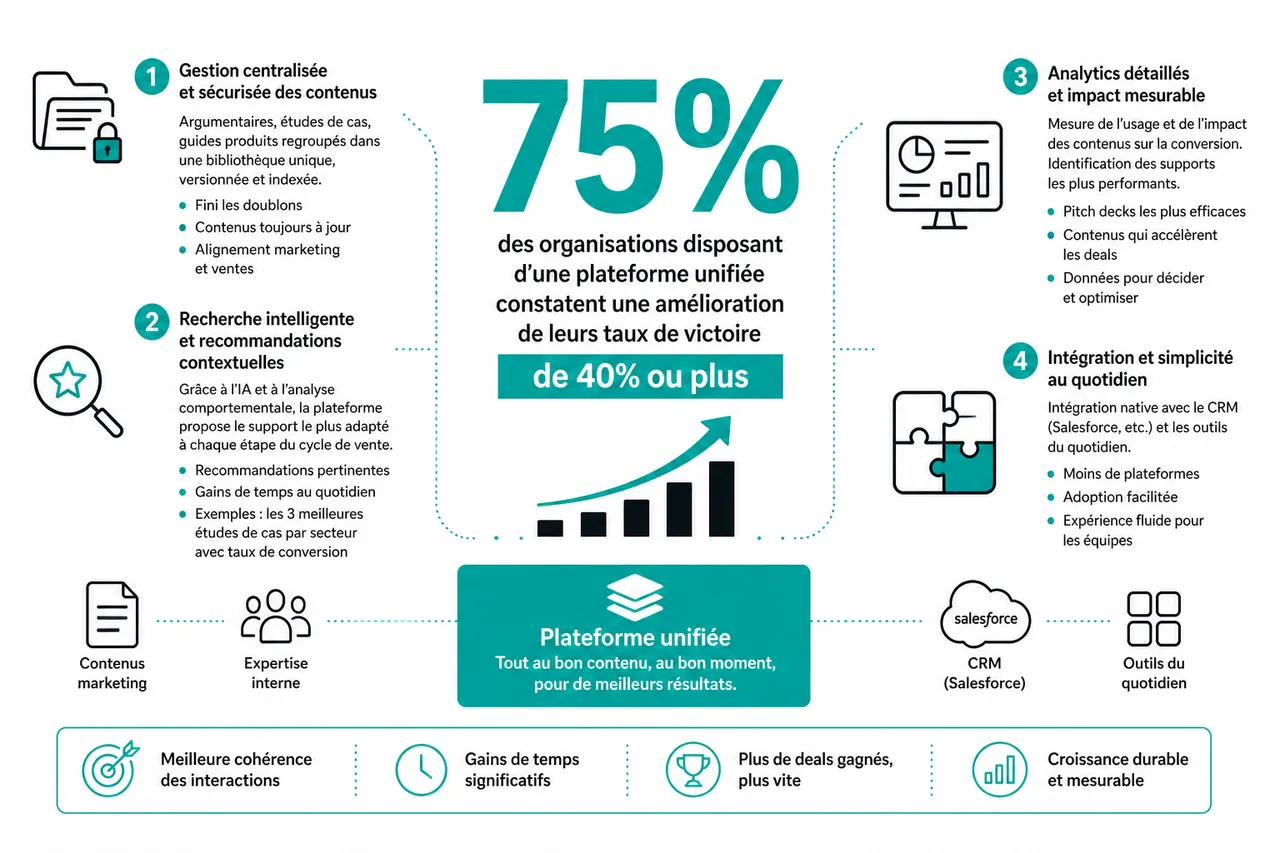 1 Gestion centralisée et sécurisée des contenus

Argumentaires, études de cas, guides produits regroupés dans une bibliothèque unique, versionnée et indexée.

- Fini les doublons
- Contenus toujours à jour
- Alignement marketing et ventes

2 Recherche intelligente et recommandations contextuelles

Grâce à l'IA et à l'analyse comportementale, la plateforme propose le support le plus adapté à chaque étape du cycle de vente.

- Recommandations pertinentes
- Gains de temps au quotidien
- Exemples : les 3 meilleures études de cas par secteur avec taux de conversion

75%

des organisations disposant d'une plateforme unifiée constatent une amélioration de leurs taux de victoire

de 40% ou plus

3 Analytics détaillés et impact mesurable

Mesure de l'usage et de l'impact des contenus sur la conversion. Identification des supports les plus performants.

- Pitch decks les plus efficaces
- Contenus qui accélèrent les deals
- Données pour décider et optimiser

4 Intégration et simplicité au quotidien

Intégration native avec le CRM (Salesforce, etc.) et les outils du quotidien.

- Moins de plateformes
- Adoption facilitée
- Expérience fluide pour les équipes

Contenus marketing

Expertise interne

Plateforme unifiée
Tout au bon contenu, au bon moment, pour de meilleurs résultats.

salesforce

CRM (Salesforce)

Outils du quotidien

Meilleure cohérence des interactions

Gains de temps significatifs

Plus de deals gagnés, plus vite

Croissance durable et mesurable